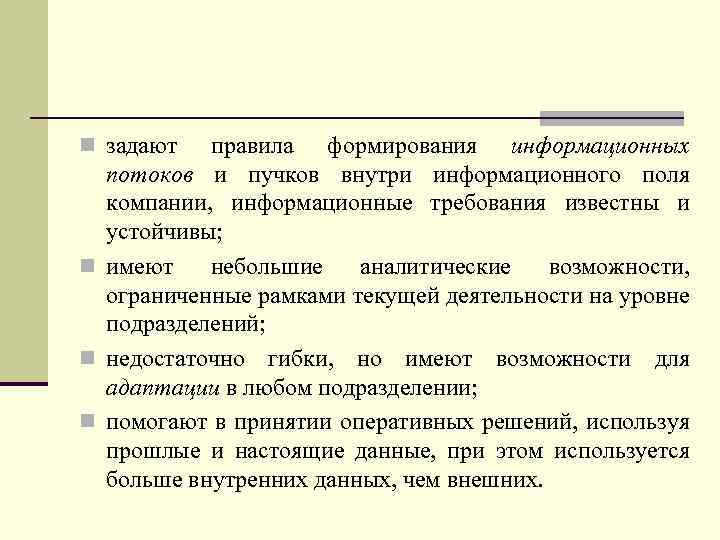 задают правила формирования информационных потоков и пучков внутри информационного поля компании, информационные требования известны и устойчивы;

имеют небольшие аналитические возможности, ограниченные рамками текущей деятельности на уровне подразделений;

недостаточно гибки, но имеют возможности для адаптации в любом подразделении;

помогают в принятии оперативных решений, используя прошлые и настоящие данные, при этом используется больше внутренних данных, чем внешних.